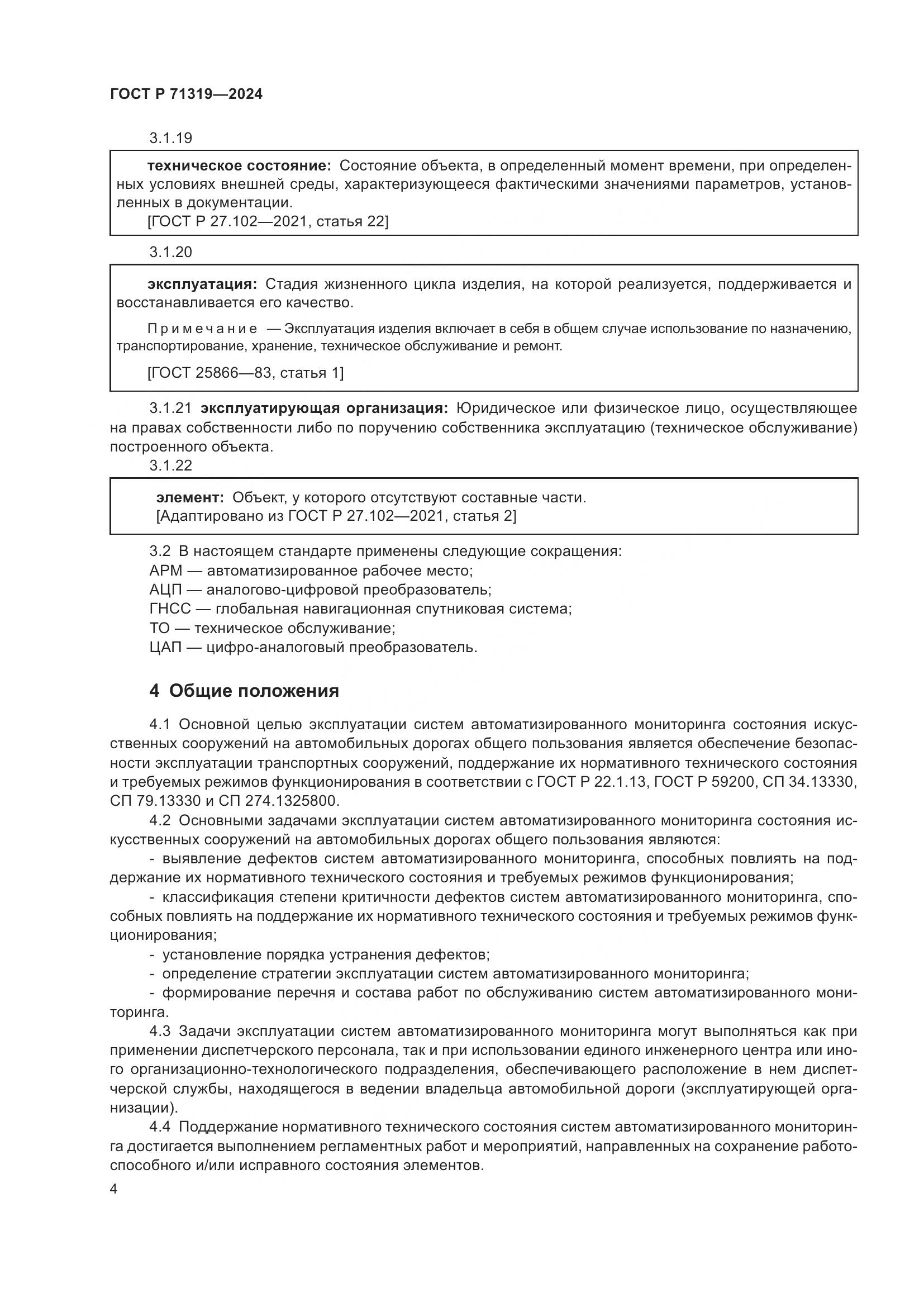 ГОСТ Р 71319—2024

3.1.19

техническое состояние: Состояние объекта, в определенный момент времени, при определенных условиях внешней среды, характеризующееся фактическими значениями параметров, установленных в документации.
[ГОСТ Р 27.102—2021, статья 22]

3.1.20

эксплуатация: Стадия жизненного цикла изделия, на которой реализуется, поддерживается и восстанавливается его качество.

Примечание — Эксплуатация изделия включает в себя в общем случае использование по назначению, транспортирование, хранение, техническое обслуживание и ремонт.

[ГОСТ 25866—83, статья 1]

3.1.21 эксплуатирующая организация: Юридическое или физическое лицо, осуществляющее на правах собственности либо по поручению собственника эксплуатацию (техническое обслуживание) построенного объекта.

3.1.22

элемент: Объект, у которого отсутствуют составные части.
[Адаптировано из ГОСТ Р 27.102—2021, статья 2]

3.2 В настоящем стандарте применены следующие сокращения:
АРМ — автоматизированное рабочее место;
АЦП — аналогово-цифровой преобразователь;
ГНСС — глобальная навигационная спутниковая система;
ТО — техническое обслуживание;
ЦАП — цифро-аналоговый преобразователь.

4 Общие положения

4.1 Основной целью эксплуатации систем автоматизированного мониторинга состояния искусственных сооружений на автомобильных дорогах общего пользования является обеспечение безопасности эксплуатации транспортных сооружений, поддержание их нормативного технического состояния и требуемых режимов функционирования в соответствии с ГОСТ Р 22.1.13, ГОСТ Р 59200, СП 34.13330, СП 79.13330 и СП 274.1325800.

4.2 Основными задачами эксплуатации систем автоматизированного мониторинга состояния искусственных сооружений на автомобильных дорогах общего пользования являются:
- выявление дефектов систем автоматизированного мониторинга, способных повлиять на поддержание их нормативного технического состояния и требуемых режимов функционирования;
- классификация степени критичности дефектов систем автоматизированного мониторинга, способных повлиять на поддержание их нормативного технического состояния и требуемых режимов функционирования;
- установление порядка устранения дефектов;
- определение стратегии эксплуатации систем автоматизированного мониторинга;
- формирование перечня и состава работ по обслуживанию систем автоматизированного мониторинга.

4.3 Задачи эксплуатации систем автоматизированного мониторинга могут выполняться как при применении диспетчерского персонала, так и при использовании единого инженерного центра или иного организационно-технологического подразделения, обеспечивающего расположение в нем диспетчерской службы, находящегося в ведении владельца автомобильной дороги (эксплуатирующей организации).

4.4 Поддержание нормативного технического состояния систем автоматизированного мониторинга достигается выполнением регламентных работ и мероприятий, направленных на сохранение работоспособного и/или исправного состояния элементов.

4